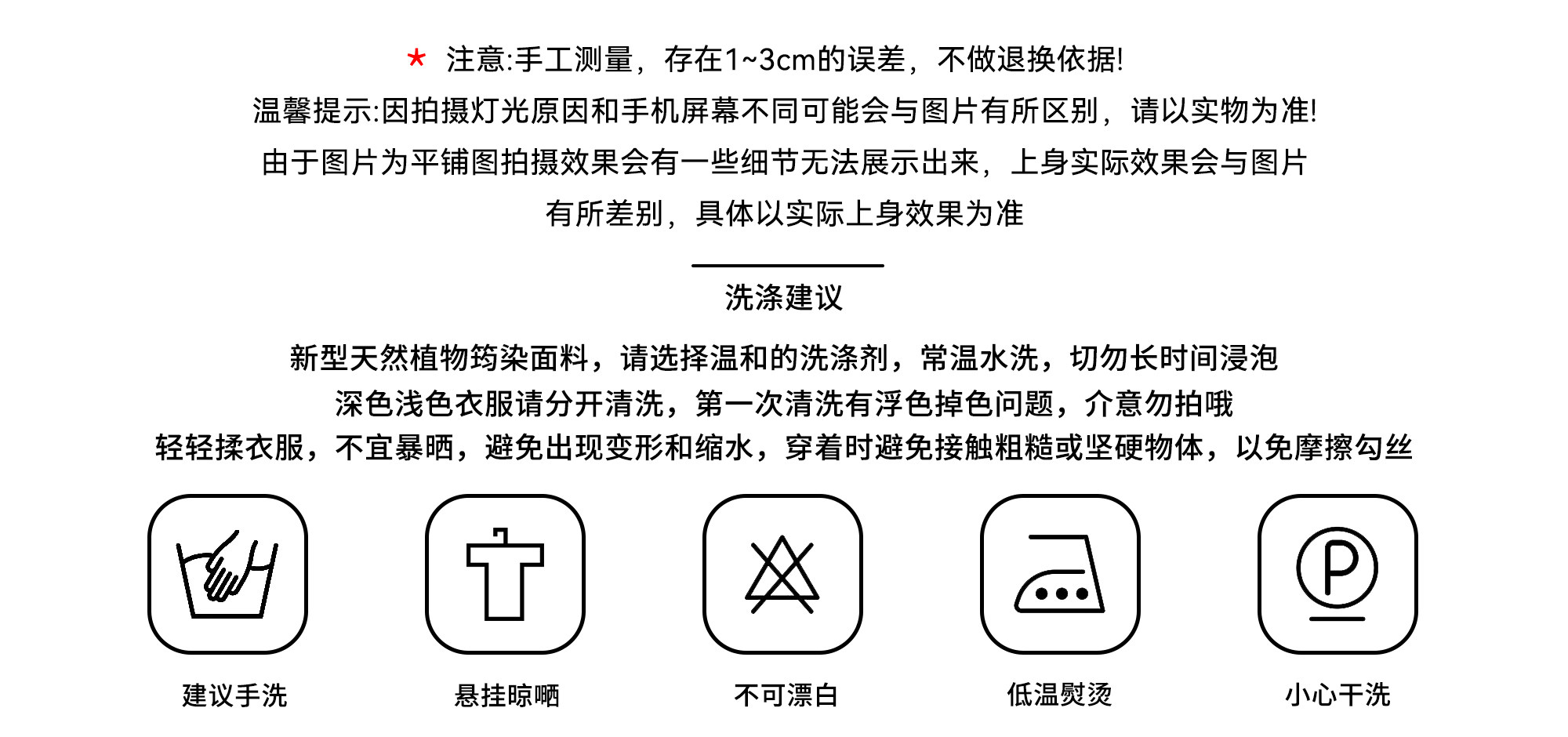 * 注意:手工测量，存在1~3cm的误差，不做退换依据!
温馨提示:因拍摄灯光原因和手机屏幕不同可能会与图片有所区别，请以实物为准!
由于图片为平铺图拍摄效果会有一些细节无法展示出来，上身实际效果会与图片有所差别，具体以实际上身效果为准

洗涤建议

新型天然植物筠染面料，请选择温和的洗涤剂，常温水洗，切勿长时间浸泡
深色浅色衣服请分开清洗，第一次清洗有浮色掉色问题，介意勿拍哦
轻轻揉衣服，不宜暴晒，避免出现变形和缩水，穿着时避免接触粗糙或坚硬物体，以免摩擦勾丝

P

建议手洗
悬挂晾晒
不可漂白
低温熨烫
小心干洗